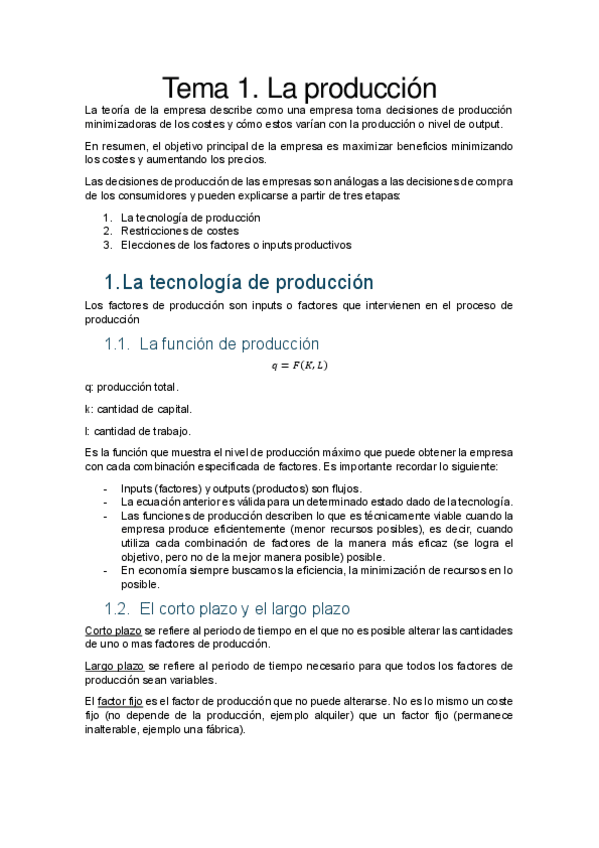 Tema 1. La producción

La teoría de la empresa describe como una empresa toma decisiones de producción minimizadoras de los costes y cómo estos varían con la producción o nivel de output.

En resumen, el objetivo principal de la empresa es maximizar beneficios minimizando los costes y aumentando los precios.

Las decisiones de producción de las empresas son análogas a las decisiones de compra de los consumidores y pueden explicarse a partir de tres etapas:

1. La tecnología de producción
2. Restricciones de costes
3. Elecciones de los factores o inputs productivos

1. La tecnología de producción

Los factores de producción son inputs o factores que intervienen en el proceso de producción

1.1. La función de producción

$q = F(K, L)$

q: producción total.

k: cantidad de capital.

l: cantidad de trabajo.

Es la función que muestra el nivel de producción máximo que puede obtener la empresa con cada combinación especificada de factores. Es importante recordar lo siguiente:

- Inputs (factores) y outputs (productos) son flujos.
- La ecuación anterior es válida para un determinado estado dado de la tecnología.
- Las funciones de producción describen lo que es técnicamente viable cuando la empresa produce eficientemente (menor recursos posibles), es decir, cuando utiliza cada combinación de factores de la manera más eficaz (se logra el objetivo, pero no de la mejor manera posible) posible.
- En economía siempre buscamos la eficiencia, la minimización de recursos en lo posible.

1.2. El corto plazo y el largo plazo

Corto plazo se refiere al periodo de tiempo en el que no es posible alterar las cantidades de uno o mas factores de producción.

Largo plazo se refiere al periodo de tiempo necesario para que todos los factores de producción sean variables.

El factor fijo es el factor de producción que no puede alterarse. No es lo mismo un coste fijo (no depende de la producción, ejemplo alquiler) que un factor fijo (permanece inalterable, ejemplo una fábrica).